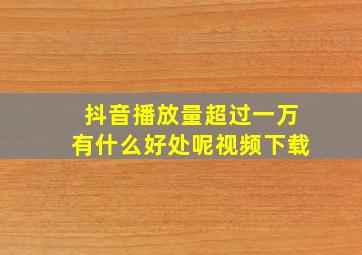 抖音播放量超过一万
有什么好处呢视频下载